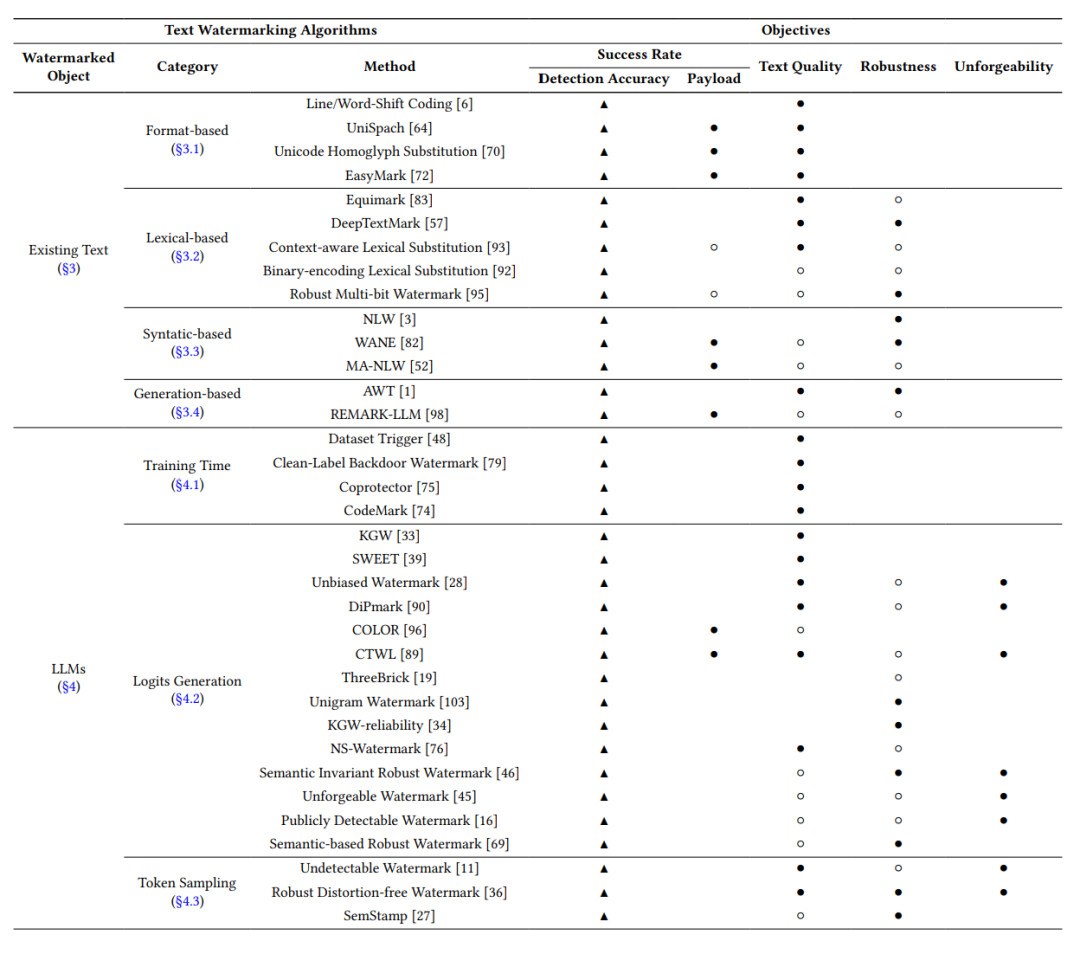 | Text Watermarking Algorithms | | | Objectives | | | | |
|---|---|---|---|---|---|---|---|
| Watermarked Object | Category | Method | Success Rate: Detection Accuracy | Success Rate: Payload | Text Quality | Robustness | Unforgeability |
| Existing Text (§3) | Format-based (§3.1) | Line/Word-Shift Coding [6] | ▲ | | ● | | |
| | | UniSpach [64] | ▲ | ● | ● | | |
| | | Unicode Homoglyph Substitution [70] | ▲ | ● | ● | | |
| | | EasyMark [72] | ▲ | ● | ● | | |
| | Lexical-based (§3.2) | Equimark [83] | ▲ | | ● | ○ | |
| | | DeepTextMark [57] | ▲ | | ● | ● | |
| | | Context-aware Lexical Substitution [93] | ▲ | ○ | ● | ○ | |
| | | Binary-encoding Lexical Substitution [92] | ▲ | | ○ | ○ | |
| | | Robust Multi-bit Watermark [95] | ▲ | ○ | ○ | ● | |
| | Syntatic-based (§3.3) | NLW [3] | ▲ | | | ● | |
| | | WANE [82] | ▲ | ● | ○ | ● | |
| | | MA-NLW [52] | ▲ | ● | ○ | ○ | |
| | Generation-based (§3.4) | AWT [1] | ▲ | | ● | ● | |
| | | REMARK-LLM [98] | ▲ | ● | ○ | ○ | |
| LLMs (§4) | Training Time (§4.1) | Dataset Trigger [48] | ▲ | | ● | | |
| | | Clean-Label Backdoor Watermark [79] | ▲ | | ● | | |
| | | Coprotector [75] | ▲ | | ● | | |
| | | CodeMark [74] | ▲ | | ● | | |
| | Logits Generation (§4.2) | KGW [33] | ▲ | | ● | | |
| | | SWEET [39] | ▲ | | ● | | |
| | | Unbiased Watermark [28] | ▲ | | ● | ○ | ● |
| | | DiPmark [90] | ▲ | | ● | ○ | ● |
| | | COLOR [96] | ▲ | ● | ○ | | |
| | | CTWL [89] | ▲ | ● | ● | ○ | ● |
| | | ThreeBrick [19] | ▲ | | | ○ | |
| | | Unigram Watermark [103] | ▲ | | | ● | |
| | | KGW-reliability [34] | ▲ | | | ● | |
| | | NS-Watermark [76] | ▲ | | ● | ○ | |
| | | Semantic Invariant Robust Watermark [46] | ▲ | | ○ | ● | ● |
| | | Unforgeable Watermark [45] | ▲ | | ○ | ○ | ● |
| | | Publicly Detectable Watermark [16] | ▲ | | ○ | ○ | ● |
| | | Semantic-based Robust Watermark [69] | ▲ | | ○ | ● | |
| | Token Sampling (§4.3) | Undetectable Watermark [11] | ▲ | | ● | ○ | ● |
| | | Robust Distortion-free Watermark [36] | ▲ | | ● | ● | ● |
| | | SemStamp [27] | ▲ | | ○ | ● | |